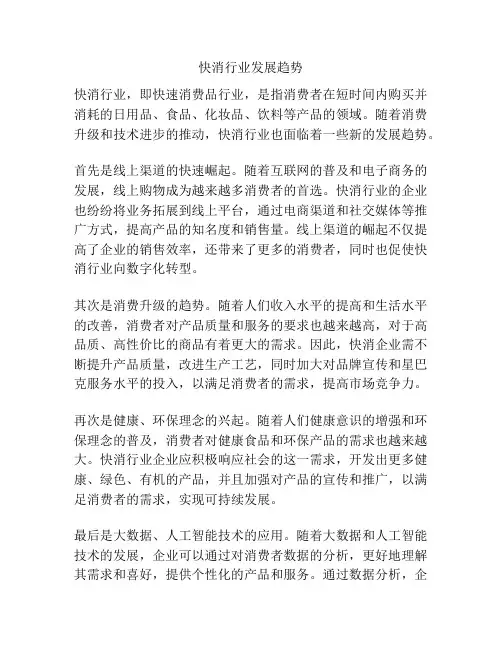 快消行业发展趋势

快消行业，即快速消费品行业，是指消费者在短时间内购买并消耗的日用品、食品、化妆品、饮料等产品的领域。随着消费升级和技术进步的推动，快消行业也面临着一些新的发展趋势。

首先是线上渠道的快速崛起。随着互联网的普及和电子商务的发展，线上购物成为越来越多消费者的首选。快消行业的企业也纷纷将业务拓展到线上平台，通过电商渠道和社交媒体等推广方式，提高产品的知名度和销售量。线上渠道的崛起不仅提高了企业的销售效率，还带来了更多的消费者，同时也促使快消行业向数字化转型。

其次是消费升级的趋势。随着人们收入水平的提高和生活水平的改善，消费者对产品质量和服务的要求也越来越高，对于高品质、高性价比的商品有着更大的需求。因此，快消企业需不断提升产品质量，改进生产工艺，同时加大对品牌宣传和星巴克服务水平的投入，以满足消费者的需求，提高市场竞争力。

再次是健康、环保理念的兴起。随着人们健康意识的增强和环保理念的普及，消费者对健康食品和环保产品的需求也越来越大。快消行业企业应积极响应社会的这一需求，开发出更多健康、绿色、有机的产品，并且加强对产品的宣传和推广，以满足消费者的需求，实现可持续发展。

最后是大数据、人工智能技术的应用。随着大数据和人工智能技术的发展，企业可以通过对消费者数据的分析，更好地理解其需求和喜好，提供个性化的产品和服务。通过数据分析，企